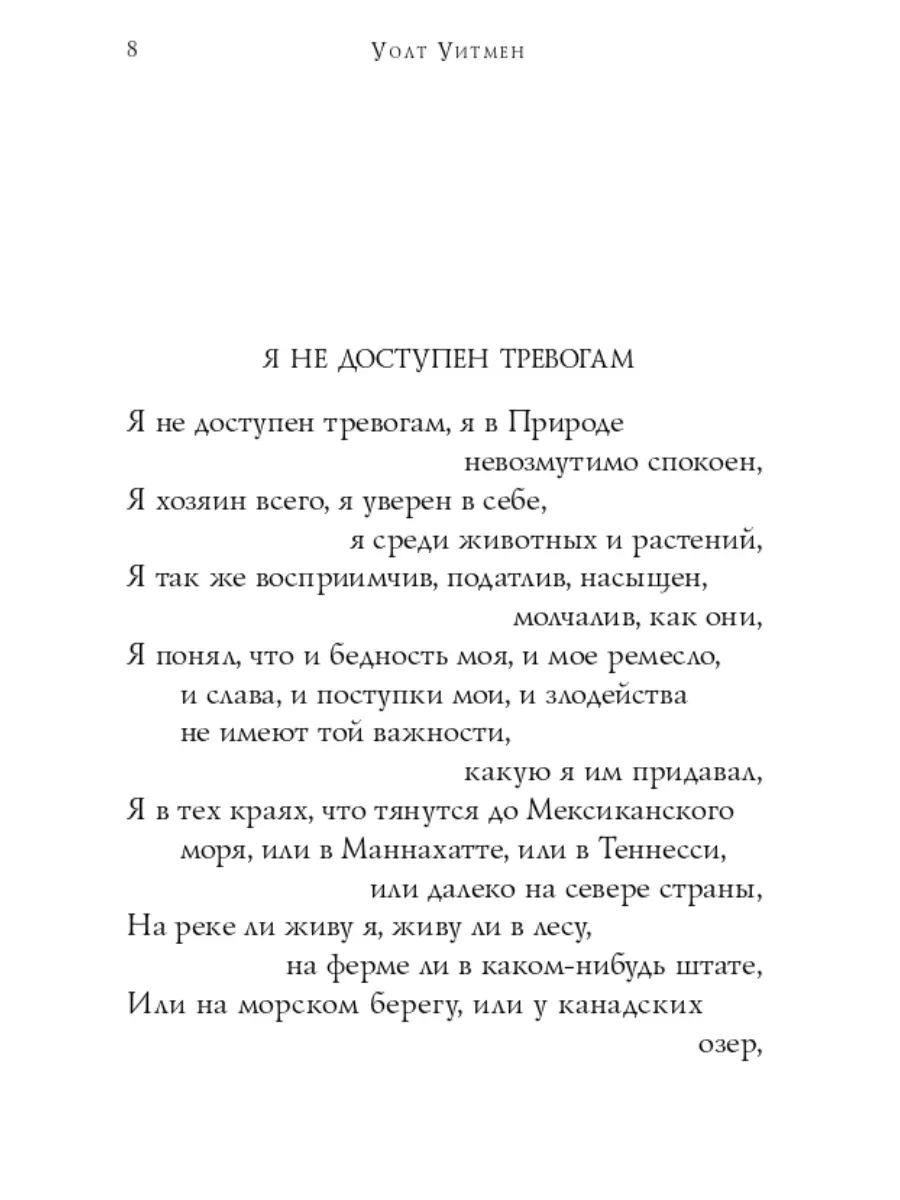 8 Уолт Уитмен

Я НЕ ДОСТУПЕН ТРЕВОГАМ

Я не доступен тревогам, я в Природе
невозмутимо спокоен,
Я хозяин всего, я уверен в себе,
я среди животных и растений,
Я так же восприимчив, податлив, насыщен,
молчалив, как они,
Я понял, что и бедность моя, и мое ремесло,
и слава, и поступки мои, и злодейства
не имеют той важности,
какую я им придавал,
Я в тех краях, что тянутся до Мексиканского
моря, или в Маннахатте, или в Теннесси,
или далеко на севере страны,
На реке ли живу я, живу ли в лесу,
на ферме ли в каком-нибудь штате,
Или на морском берегу, или у канадских
озер,